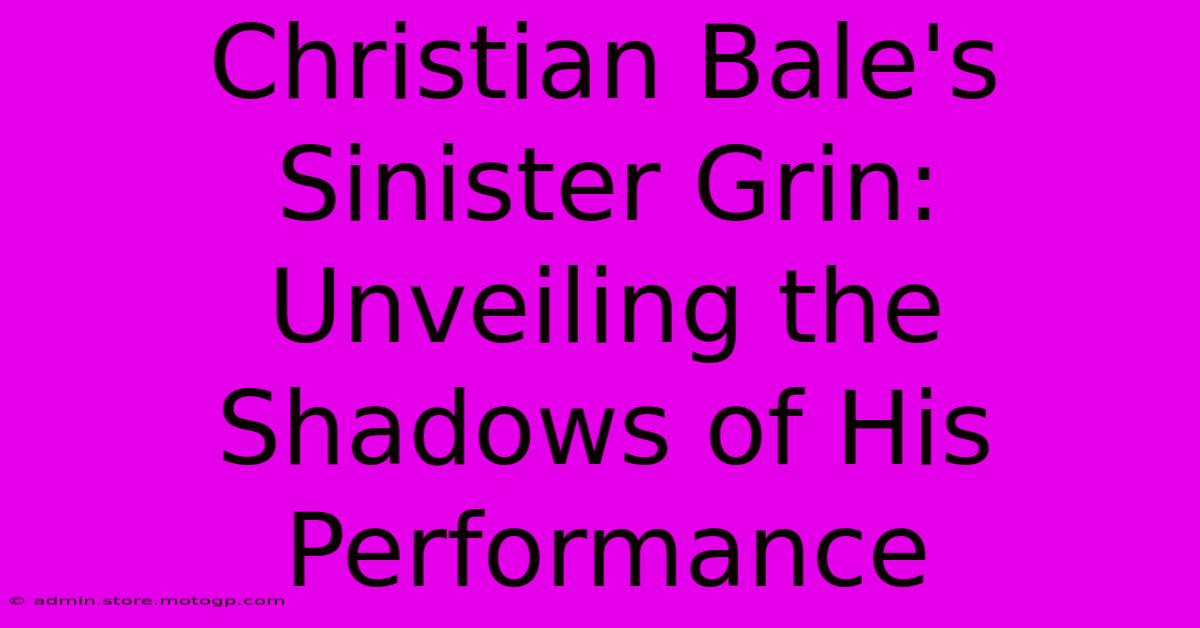 Christian Bale's Sinister Grin: Unveiling the Shadows of His Performance

© admin.store.motogp.com